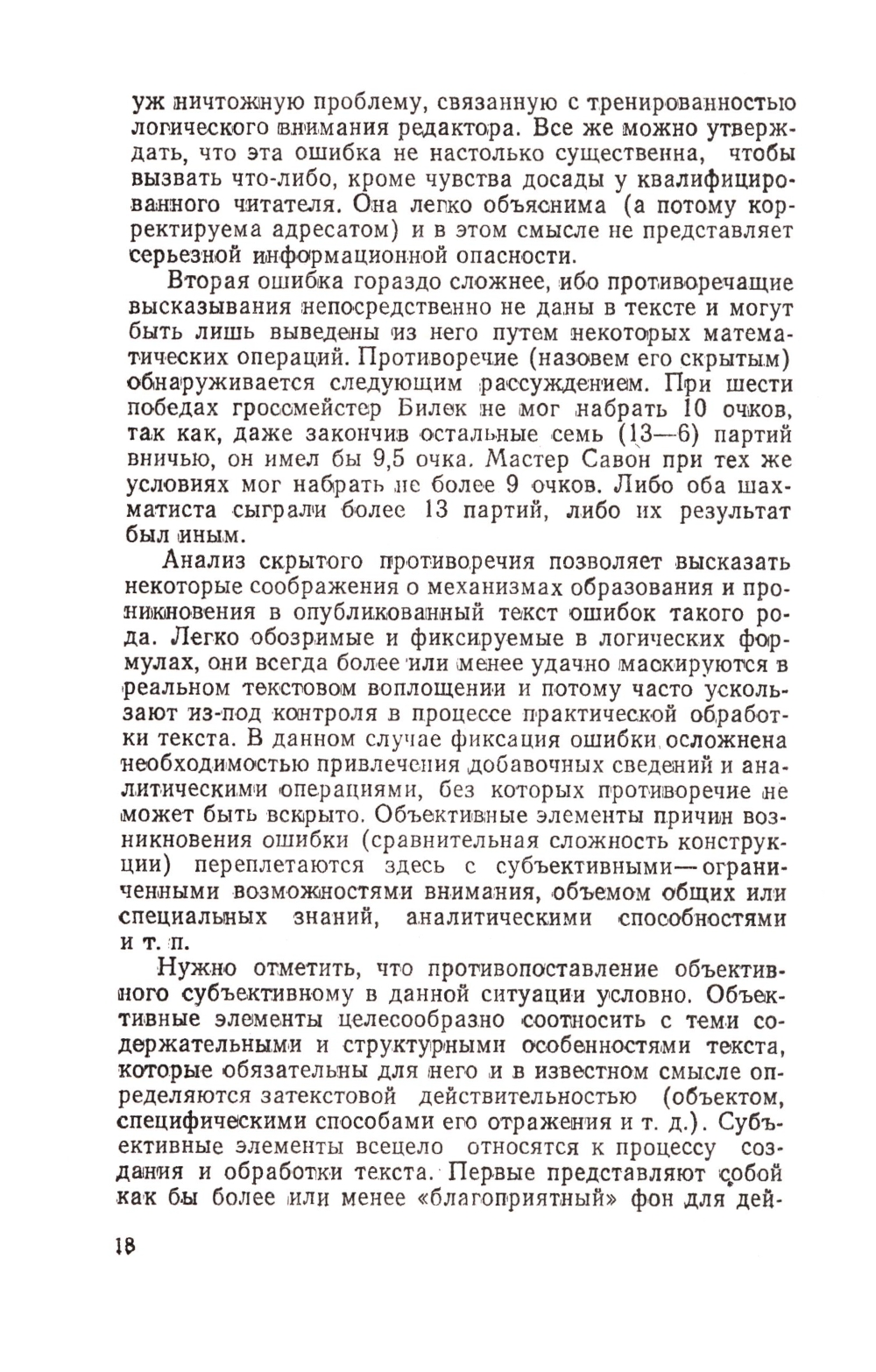 уж ничтожную проблему, связанную с тренированностью логического внимания редактора. Все же можно утверждать, что эта ошибка не настолько существенна, чтобы вызвать что-либо, кроме чувства досады у квалифицированного читателя. Она легко объяснима (а потому корректируема адресатом) и в этом смысле не представляет серьезной информационной опасности.

Вторая ошибка гораздо сложнее, ибо противоречащие высказывания непосредственно не даны в тексте и могут быть лишь выведены из него путем некоторых математических операций. Противоречие (назовем его скрытым) обнаруживается следующим рассуждением. При шести победах гроссмейстер Билек не мог набрать 10 очков, так как, даже закончив остальные семь (13—6) партий вничью, он имел бы 9,5 очка. Мастер Савон при тех же условиях мог набрать не более 9 очков. Либо оба шахматиста сыграли более 13 партий, либо их результат был иным.

Анализ скрытого противоречия позволяет высказать некоторые соображения о механизмах образования и проникновения в опубликованный текст ошибок такого рода. Легко обозримые и фиксируемые в логических формулах, они всегда более или менее удачно маскируются в реальном текстовом воплощении и потому часто ускользают из-под контроля в процессе практической обработки текста. В данном случае фиксация ошибки осложнена необходимостью привлечения добавочных сведений и аналитическими операциями, без которых противоречие не может быть вскрыто. Объективные элементы причин возникновения ошибки (сравнительная сложность конструкции) переплетаются здесь с субъективными—ограниченными возможностями внимания, объемом общих или специальных знаний, аналитическими способностями и т. п.

Нужно отметить, что противопоставление объективного субъективному в данной ситуации условно. Объективные элементы целесообразно соотносить с теми содержательными и структурными особенностями текста, которые обязательны для него и в известном смысле определяются затекстовой действительностью (объектом, специфическими способами его отражения и т. д.). Субъективные элементы всецело относятся к процессу создания и обработки текста. Первые представляют собой как бы более или менее «благоприятный» фон для дей-

18